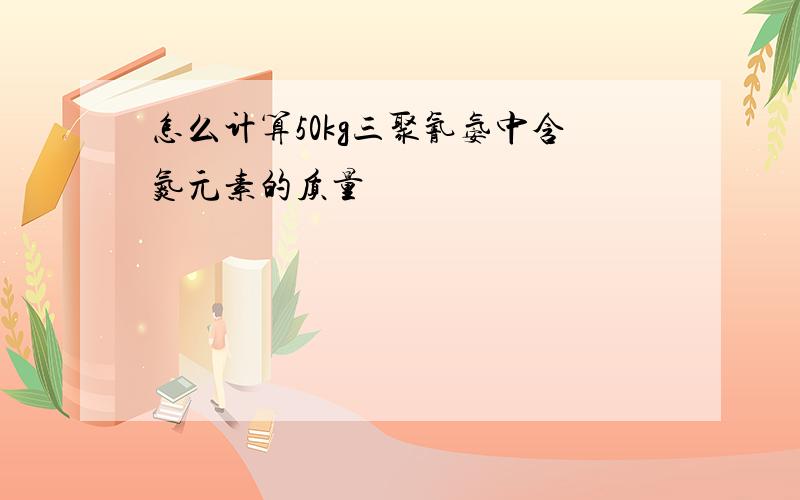 怎么计算50kg三聚氰氨中含氮元素的质量